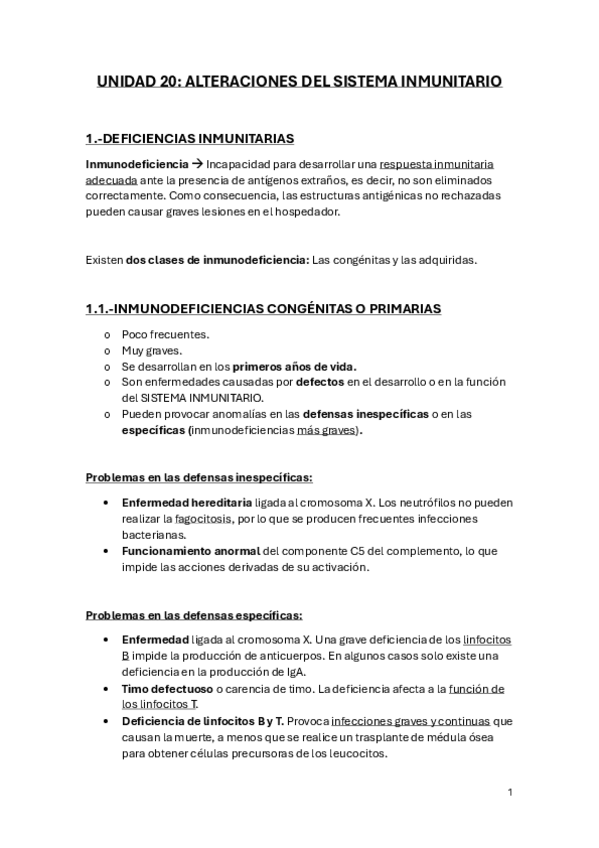 UNIDAD 20: ALTERACIONES DEL SISTEMA INMUNITARIO

1.-DEFICIENCIAS INMUNITARIAS

Inmunodeficiencia → Incapacidad para desarrollar una respuesta inmunitaria adecuada ante la presencia de antígenos extraños, es decir, no son eliminados correctamente. Como consecuencia, las estructuras antigénicas no rechazadas pueden causar graves lesiones en el hospedador.

Existen dos clases de inmunodeficiencia: Las congénitas y las adquiridas.

1.1.-INMUNODEFICIENCIAS CONGÉNITAS O PRIMARIAS

o Poco frecuentes.
o Muy graves.
o Se desarrollan en los primeros años de vida.
o Son enfermedades causadas por defectos en el desarrollo o en la función del SISTEMA INMUNITARIO.
o Pueden provocar anomalías en las defensas inespecíficas o en las específicas (inmunodeficiencias más graves).

Problemas en las defensas inespecíficas:

• Enfermedad hereditaria ligada al cromosoma X. Los neutrófilos no pueden realizar la fagocitosis, por lo que se producen frecuentes infecciones bacterianas.
• Funcionamiento anormal del componente C5 del complemento, lo que impide las acciones derivadas de su activación.

Problemas en las defensas específicas:

• Enfermedad ligada al cromosoma X. Una grave deficiencia de los linfocitos B impide la producción de anticuerpos. En algunos casos solo existe una deficiencia en la producción de IgA.
• Timo defectuoso o carencia de timo. La deficiencia afecta a la función de los linfocitos T.
• Deficiencia de linfocitos B y T. Provoca infecciones graves y continuas que causan la muerte, a menos que se realice un trasplante de médula ósea para obtener células precursoras de los leucocitos.

1